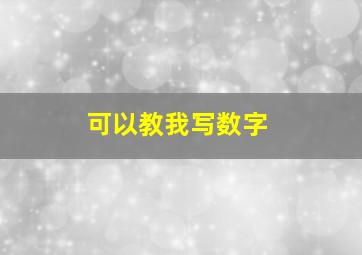 可以教我写数字